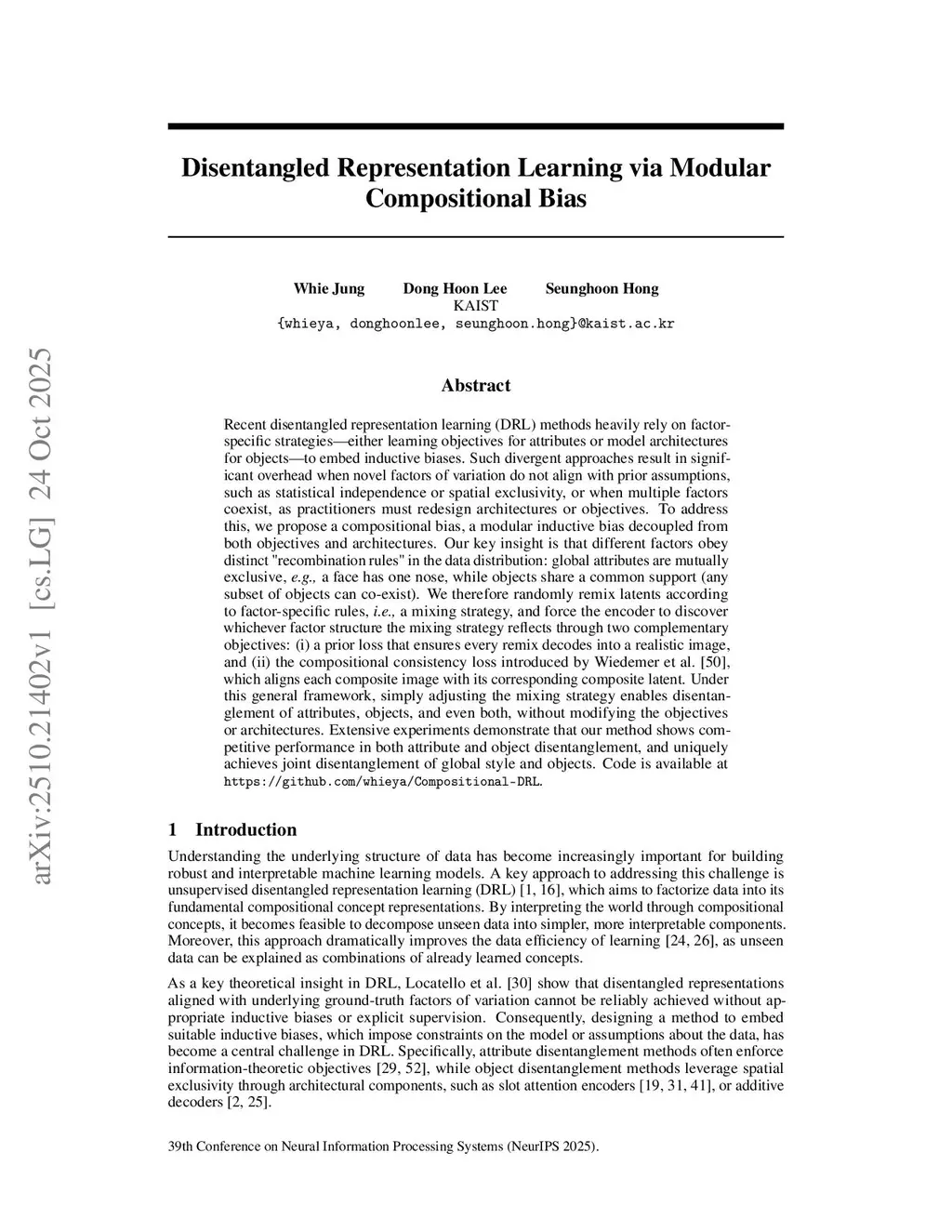 arXiv:2510.21402v1 [cs.LG] 24 Oct 2025

Disentangled Representation Learning via Modular Compositional Bias

Whie Jung Dong Hoon Lee Seunghoon Hong
KAIST
{whieya, donghoonlee, seunghoon.hong}@kaist.ac.kr

Abstract

Recent disentangled representation learning (DRL) methods heavily rely on factor-specific strategies—either learning objectives for attributes or model architectures for objects—to embed inductive biases. Such divergent approaches result in significant overhead when novel factors of variation do not align with prior assumptions, such as statistical independence or spatial exclusivity, or when multiple factors coexist, as practitioners must redesign architectures or objectives. To address this, we propose a compositional bias, a modular inductive bias decoupled from both objectives and architectures. Our key insight is that different factors obey distinct "recombination rules" in the data distribution: global attributes are mutually exclusive, e.g., a face has one nose, while objects share a common support (any subset of objects can co-exist). We therefore randomly remix latents according to factor-specific rules, i.e., a mixing strategy, and force the encoder to discover whichever factor structure the mixing strategy reflects through two complementary objectives: (i) a prior loss that ensures every remix decodes into a realistic image, and (ii) the compositional consistency loss introduced by Wiedemer et al. [50], which aligns each composite image with its corresponding composite latent. Under this general framework, simply adjusting the mixing strategy enables disentanglement of attributes, objects, and even both, without modifying the objectives or architectures. Extensive experiments demonstrate that our method shows competitive performance in both attribute and object disentanglement, and uniquely achieves joint disentanglement of global style and objects. Code is available at https://github.com/whieya/Compositional-DRL.

1 Introduction

Understanding the underlying structure of data has become increasingly important for building robust and interpretable machine learning models. A key approach to addressing this challenge is unsupervised disentangled representation learning (DRL) [1, 16], which aims to factorize data into its fundamental compositional concept representations. By interpreting the world through compositional concepts, it becomes feasible to decompose unseen data into simpler, more interpretable components. Moreover, this approach dramatically improves the data efficiency of learning [24, 26], as unseen data can be explained as combinations of already learned concepts.

As a key theoretical insight in DRL, Locatello et al. [30] show that disentangled representations aligned with underlying ground-truth factors of variation cannot be reliably achieved without appropriate inductive biases or explicit supervision. Consequently, designing a method to embed suitable inductive biases, which impose constraints on the model or assumptions about the data, has become a central challenge in DRL. Specifically, attribute disentanglement methods often enforce information-theoretic objectives [29, 52], while object disentanglement methods leverage spatial exclusivity through architectural components, such as slot attention encoders [19, 31, 41], or additive decoders [2, 25].

39th Conference on Neural Information Processing Systems (NeurIPS 2025).